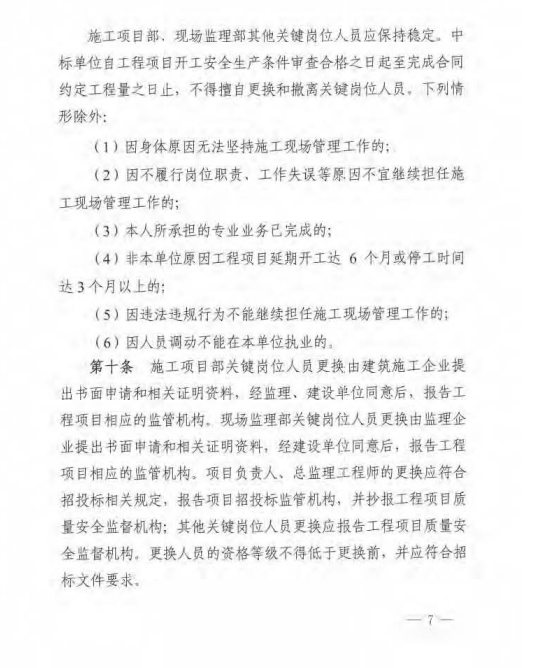 施工项目部、现场监理部其他关键岗位人员应保持稳定。中标单位自工程项目开工安全生产条件审查合格之日起至完成合同约定工程量之日止，不得擅自更换和撤离关键岗位人员。下列情形除外：

（1）因身体原因无法坚持施工现场管理工作的；

（2）因不履行岗位职责、工作失误等原因不宜继续担任施工现场管理工作的；

（3）本人所承担的专业业务已完成的；

（4）非本单位原因工程项目延期开工达 6 个月或停工时间达 3 个月以上的；

（5）因违法违规行为不能继续担任施工现场管理工作的；

（6）因人员调动不能在本单位执业的。

第十条　施工项目部关键岗位人员更换由建筑施工企业提出书面申请和相关证明资料，经监理、建设单位同意后，报告工程项目相应的监管机构。现场监理部关键岗位人员更换由监理企业提出书面申请和相关证明资料，经建设单位同意后，报告工程项目相应的监管机构。项目负责人、总监理工程师的更换应符合招投标相关规定，报告项目招投标监管机构，并抄报工程项目质量安全监督机构；其他关键岗位人员更换应报告工程项目质量安全监督机构。更换人员的资格等级不得低于更换前，并应符合招标文件要求。

— 7 —